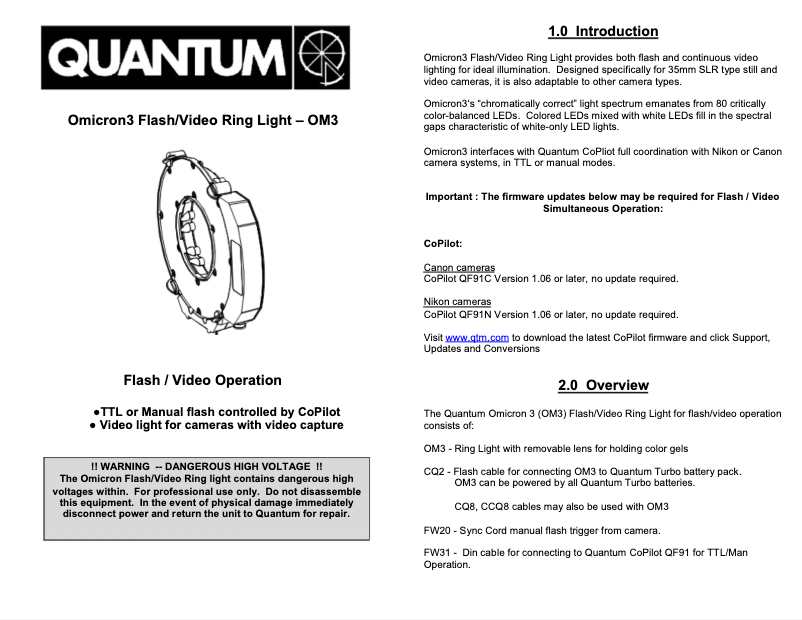 QUANTUM

Omicron3 Flash/Video Ring Light – OM3

Flash / Video Operation

●TTL or Manual flash controlled by CoPilot
● Video light for cameras with video capture

!! WARNING -- DANGEROUS HIGH VOLTAGE !!
The Omicron Flash/Video Ring light contains dangerous high voltages within. For professional use only. Do not disassemble this equipment. In the event of physical damage immediately disconnect power and return the unit to Quantum for repair.

1.0 Introduction

Omicron3 Flash/Video Ring Light provides both flash and continuous video lighting for ideal illumination. Designed specifically for 35mm SLR type still and video cameras, it is also adaptable to other camera types.

Omicron3's "chromatically correct" light spectrum emanates from 80 critically color-balanced LEDs. Colored LEDs mixed with white LEDs fill in the spectral gaps characteristic of white-only LED lights.

Omicron3 interfaces with Quantum CoPliot full coordination with Nikon or Canon camera systems, in TTL or manual modes.

Important : The firmware updates below may be required for Flash / Video Simultaneous Operation:

CoPilot:

Canon cameras
CoPilot QF91C Version 1.06 or later, no update required.

Nikon cameras
CoPilot QF91N Version 1.06 or later, no update required.

Visit www.qtm.com to download the latest CoPilot firmware and click Support, Updates and Conversions

2.0 Overview

The Quantum Omicron 3 (OM3) Flash/Video Ring Light for flash/video operation consists of:

OM3 - Ring Light with removable lens for holding color gels

CQ2 - Flash cable for connecting OM3 to Quantum Turbo battery pack.
OM3 can be powered by all Quantum Turbo batteries.

CQ8, CCQ8 cables may also be used with OM3

FW20 - Sync Cord manual flash trigger from camera.

FW31 - Din cable for connecting to Quantum CoPilot QF91 for TTL/Man Operation.